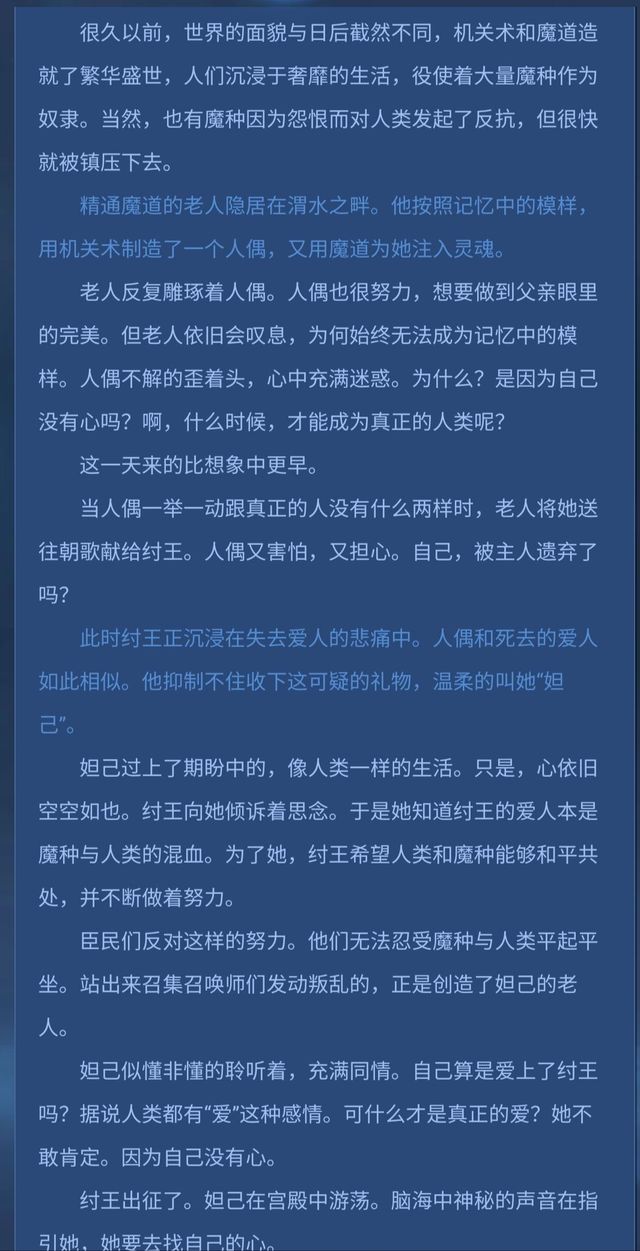 很久以前，世界的面貌与日后截然不同，机关术和魔道造就了繁华盛世，人们沉浸于奢靡的生活，役使着大量魔种作为奴隶。当然，也有魔种因为怨恨而对人类发起了反抗，但很快就被镇压下去。

精通魔道的老人隐居在渭水之畔。他按照记忆中的模样，用机关术制造了一个人偶，又用魔道为她注入灵魂。

老人反复雕琢着人偶。人偶也很努力，想要做到父亲眼里的完美。但老人依旧会叹息，为何始终无法成为记忆中的模样。人偶不解的歪着头，心中充满迷惑。为什么？是因为自己没有心吗？啊，什么时候，才能成为真正的人类呢？

这一天来的比想象中更早。

当人偶一举一动跟真正的人没有什么两样时，老人将她送往朝歌献给纣王。人偶又害怕，又担心。自己，被主人遗弃了吗？

此时纣王正沉浸在失去爱人的悲痛中。人偶和死去的爱人如此相似。他抑制不住收下这可疑的礼物，温柔的叫她“妲己”。

妲己过上了期盼中的，像人类一样的生活。只是，心依旧空空如也。纣王向她倾诉着思念。于是她知道纣王的爱人本是魔种与人类的混血。为了她，纣王希望人类和魔种能够和平共处，并不断做着努力。

臣民们反对这样的努力。他们无法忍受魔种与人类平起平坐。站出来召集召唤师们发动叛乱的，正是创造了妲己的老人。

妲己似懂非懂的聆听着，充满同情。自己算是爱上了纣王吗？据说人类都有“爱”这种感情。可什么才是真正的爱？她不敢肯定。因为自己没有心。

纣王出征了。妲己在宫殿中游荡。脑海中神秘的声音在指引她，她要去找自己的心。